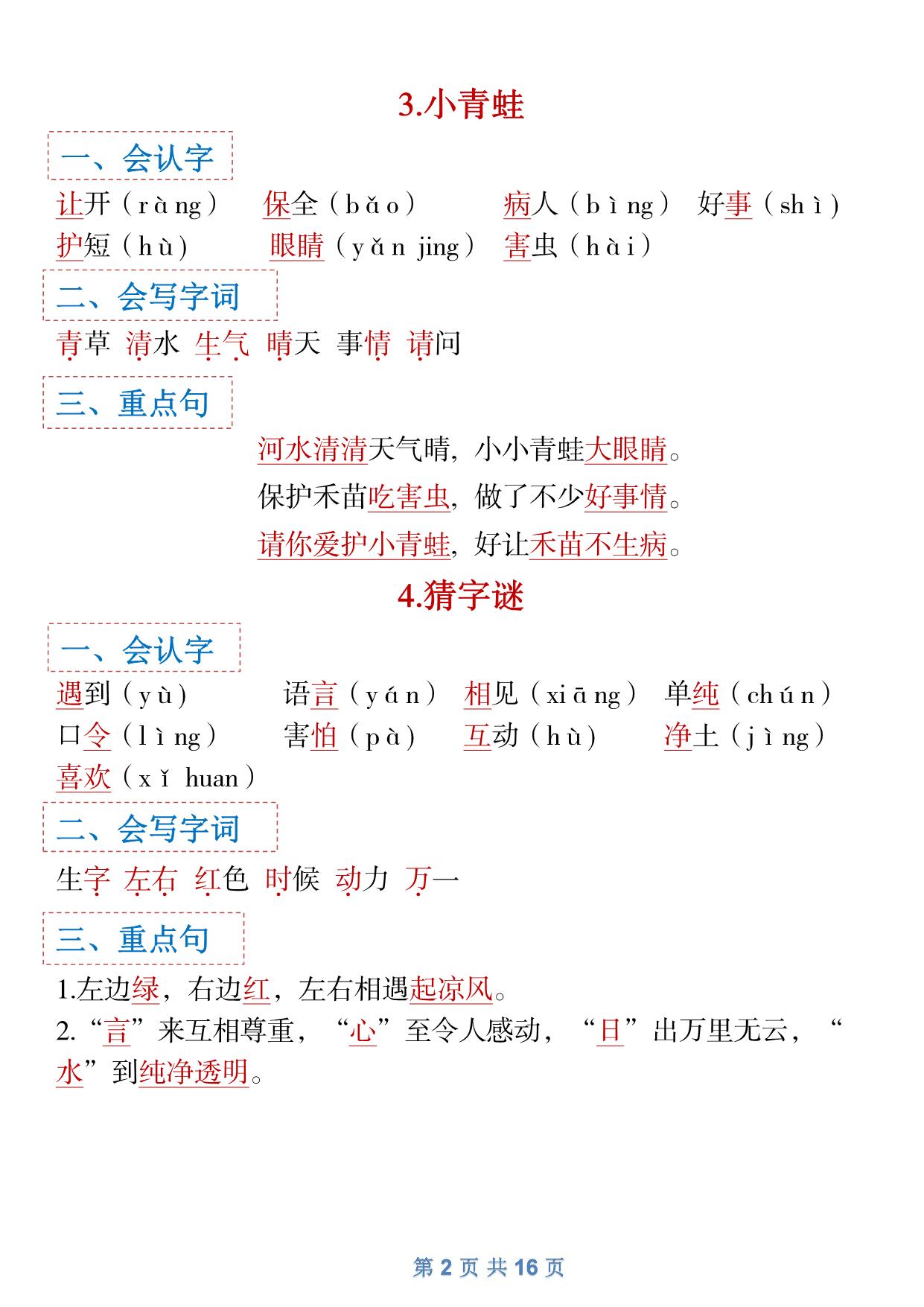 3.小青蛙

一、会认字

让开（ràng） 保全（bǎo） 病人（bìng） 好事（shì）
护短（hù） 眼睛（yǎn jing） 害虫（hài）

二、会写字词

青草 清水 生气 晴天 事情 请问

三、重点句

河水清清天气晴，小小青蛙大眼睛。
保护禾苗吃害虫，做了不少好事情。
请你爱护小青蛙，好让禾苗不生病。

4.猜字谜

一、会认字

遇到（yù） 语言（yán） 相见（xiāng） 单纯（chún）
口令（lìng） 害怕（pà） 互动（hù） 净土（jìng）
喜欢（xǐ huan）

二、会写字词

生字 左右 红色 时候 动力 万一

三、重点句

1.左边绿，右边红，左右相遇起凉风。
2.“言”来互相尊重，“心”至令人感动，“日”出万里无云，“水”到纯净透明。

第 2 页 共 16 页